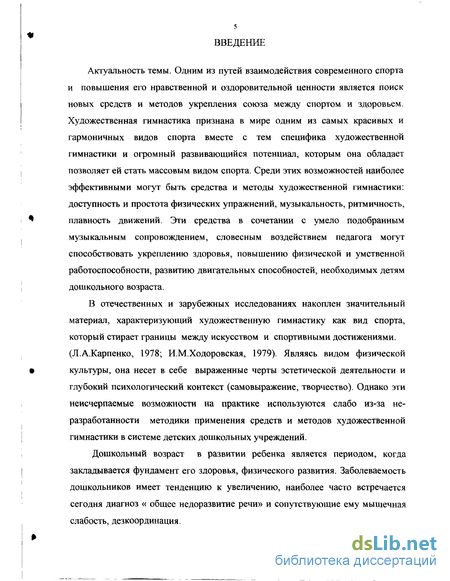 5

ВВЕДЕНИЕ

Актуальность темы. Одним из путей взаимодействия современного спорта и повышения его нравственной и оздоровительной ценности является поиск новых средств и методов укрепления союза между спортом и здоровьем. Художественная гимнастика признана в мире одним из самых красивых и гармоничных видов спорта вместе с тем специфика художественной гимнастики и огромный развивающийся потенциал, которым она обладает позволяет ей стать массовым видом спорта. Среди этих возможностей наиболее эффективными могут быть средства и методы художественной гимнастики: доступность и простота физических упражнений, музыкальность, ритмичность, плавность движений. Эти средства в сочетании с умело подобранным музыкальным сопровождением, словесным воздействием педагога могут способствовать укреплению здоровья, повышению физической и умственной работоспособности, развитию двигательных способностей, необходимых детям дошкольного возраста.

В отечественных и зарубежных исследованиях накоплен значительный материал, характеризующий художественную гимнастику как вид спорта, который стирает границы между искусством и спортивными достижениями. (Л.А.Карпенко, 1978; И.М.Ходоровская, 1979). Являясь видом физической культуры, она несет в себе выраженные черты эстетической деятельности и глубокий психологический контекст (самовыражение, творчество). Однако эти неисчерпаемые возможности на практике используются слабо из-за неразработанности методики применения средств и методов художественной гимнастики в системе детских дошкольных учреждений.

Дошкольный возраст в развитии ребенка является периодом, когда закладывается фундамент его здоровья, физического развития. Заболеваемость дошкольников имеет тенденцию к увеличению, наиболее часто встречается сегодня диагноз « общее недоразвитие речи» и сопутствующие ему мышечная слабость, дезкоординация.

dsLib.net
библиотека диссертаций